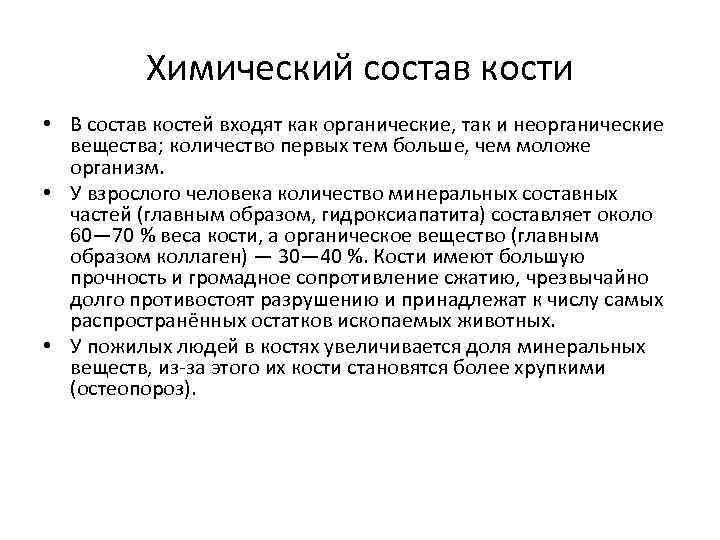 Химический состав кости

• В состав костей входят как органические, так и неорганические вещества; количество первых тем больше, чем моложе организм.

• У взрослого человека количество минеральных составных частей (главным образом, гидроксиапатита) составляет около 60—70 % веса кости, а органическое вещество (главным образом коллаген) — 30—40 %. Кости имеют большую прочность и громадное сопротивление сжатию, чрезвычайно долго противостоят разрушению и принадлежат к числу самых распространённых остатков ископаемых животных.

• У пожилых людей в костях увеличивается доля минеральных веществ, из-за этого их кости становятся более хрупкими (остеопороз).